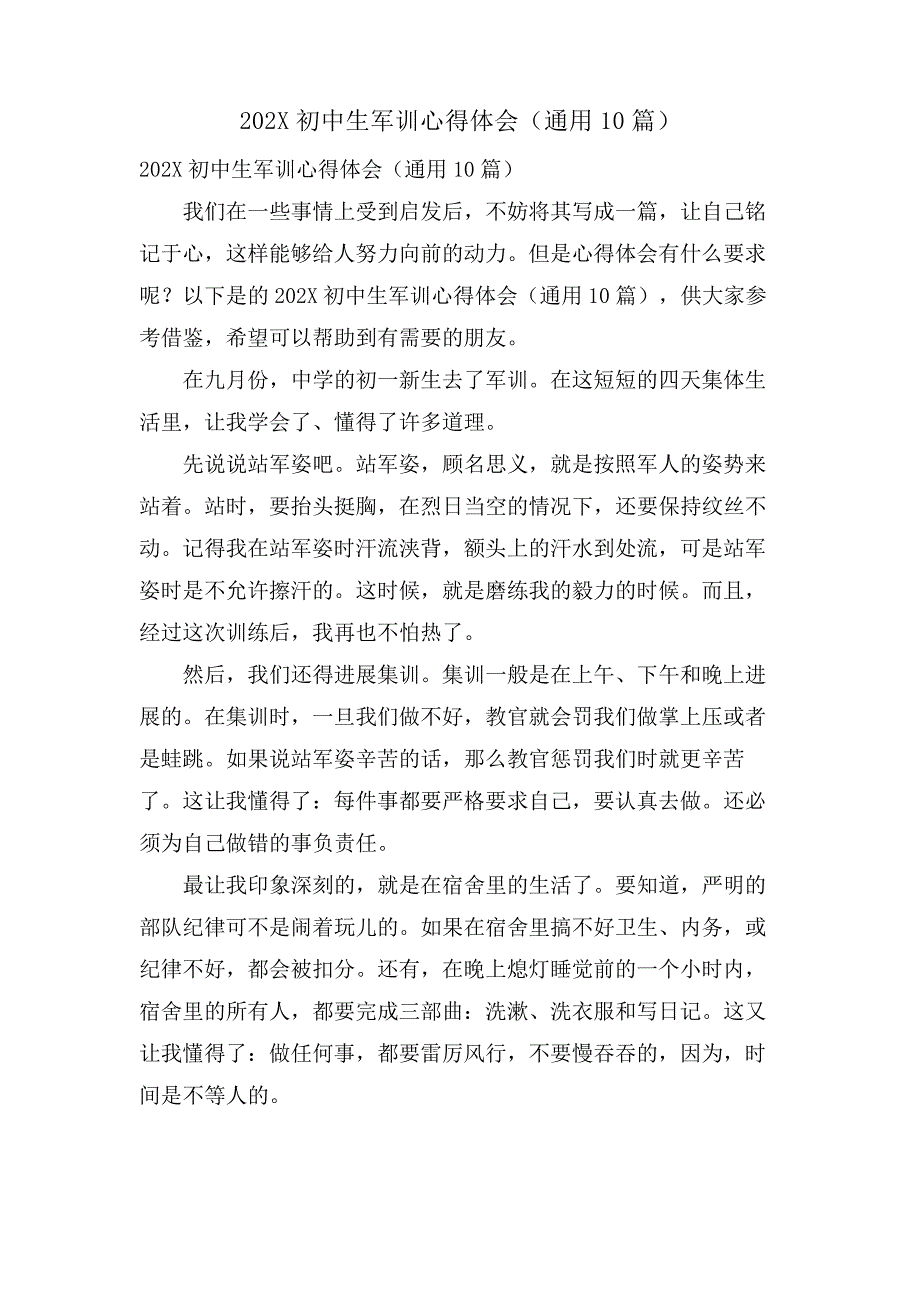 202X 初中生军训心得体会（通用 10 篇）

202X 初中生军训心得体会（通用 10 篇）

我们在一些事情上受到启发后，不妨将其写成一篇，让自己铭记于心，这样能够给人努力向前的动力。但是心得体会有什么要求呢？以下是的 202X 初中生军训心得体会（通用 10 篇），供大家参考借鉴，希望可以帮助到有需要的朋友。

在九月份，中学的初一新生去了军训。在这短短的四天集体生活里，让我学会了、懂得了许多道理。

先说说站军姿吧。站军姿，顾名思义，就是按照军人的姿势来站着。站时，要抬头挺胸，在烈日当空的情况下，还要保持纹丝不动。记得我在站军姿时汗流浃背，额头上的汗水到处流，可是站军姿时是不允许擦汗的。这时候，就是磨练我的毅力的时候。而且，经过这次训练后，我再也不怕热了。

然后，我们还得进展集训。集训一般是在上午、下午和晚上进展的。在集训时，一旦我们做不好，教官就会罚我们做掌上压或者是蛙跳。如果说站军姿辛苦的话，那么教官惩罚我们时就更辛苦了。这让我懂得了：每件事都要严格要求自己，要认真去做。还必须为自己做错的事负责任。

最让我印象深刻的，就是在宿舍里的生活了。要知道，严明的部队纪律可不是闹着玩儿的。如果在宿舍里搞不好卫生、内务，或纪律不好，都会被扣分。还有，在晚上熄灯睡觉前的一个小时内，宿舍里的所有人，都要完成三部曲：洗漱、洗衣服和写日记。这又让我懂得了：做任何事，都要雷厉风行，不要慢吞吞的，因为，时间是不等人的。